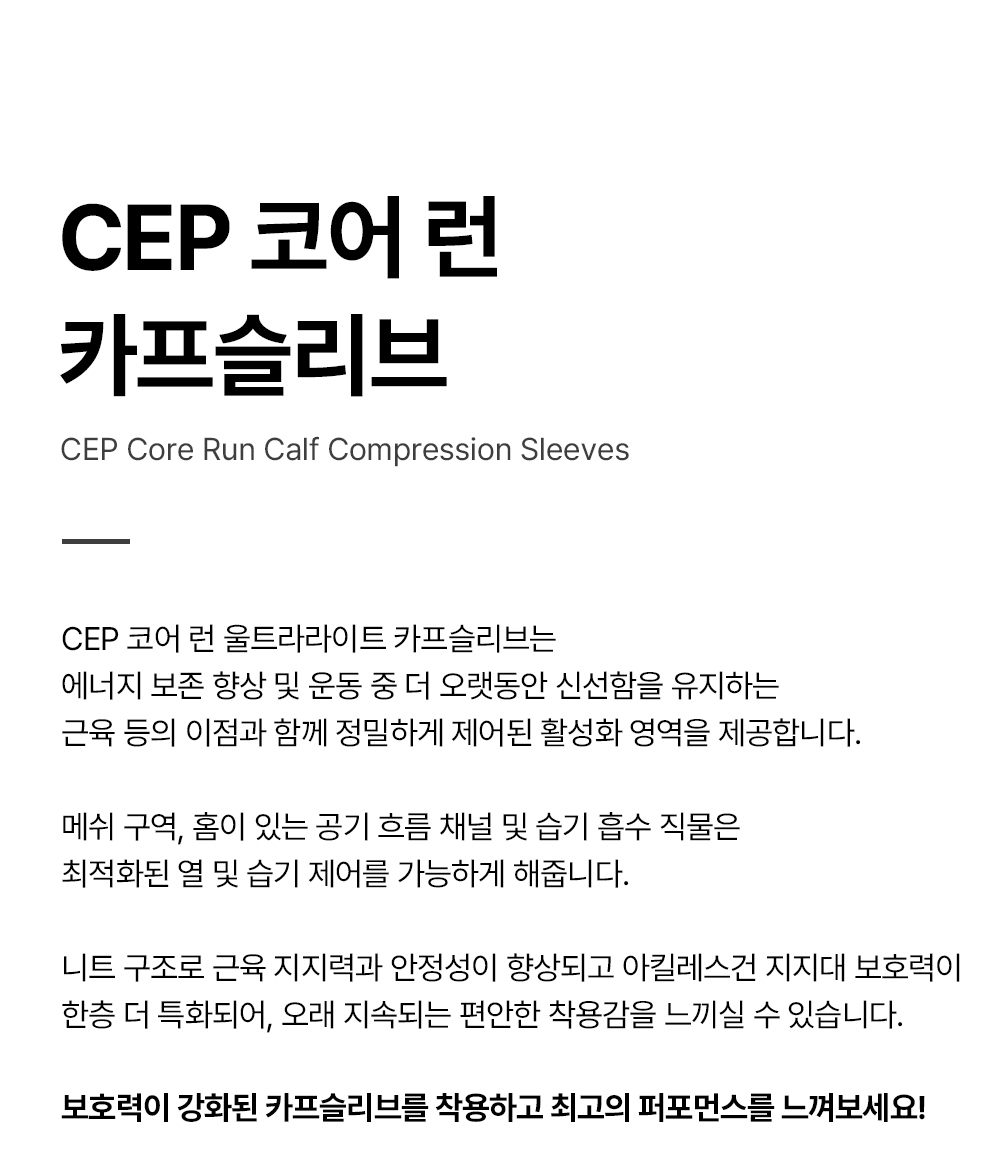 CEP 코어 런
카프슬리브

CEP Core Run Calf Compression Sleeves

CEP 코어 런 울트라라이트 카프슬리브는 에너지 보존 향상 및 운동 중 더 오랫동안 신선함을 유지하는 근육 등의 이점과 함께 정밀하게 제어된 활성화 영역을 제공합니다.

메쉬 구역, 홈이 있는 공기 흐름 채널 및 습기 흡수 직물은 최적화된 열 및 습기 제어를 가능하게 해줍니다.

니트 구조로 근육 지지력과 안정성이 향상되고 아킬레스건 지지대 보호력이 한층 더 특화되어, 오래 지속되는 편안한 착용감을 느끼실 수 있습니다.

보호력이 강화된 카프슬리브를 착용하고 최고의 퍼포먼스를 느껴보세요!